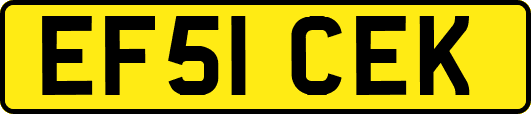 EF51 CEK